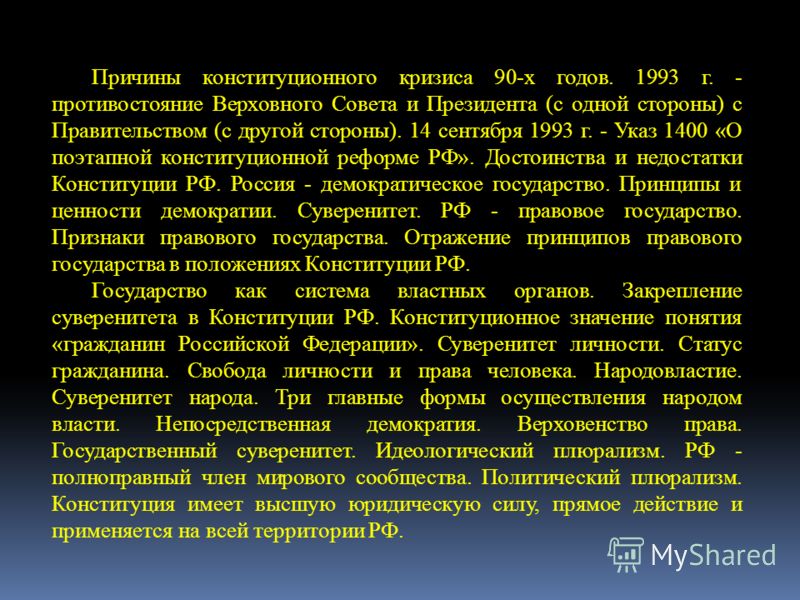 Причины конституционного кризиса 90-х годов. 1993 г. - противостояние Верховного Совета и Президента (с одной стороны) с Правительством (с другой стороны). 14 сентября 1993 г. - Указ 1400 «О поэтапной конституционной реформе РФ». Достоинства и недостатки Конституции РФ. Россия - демократическое государство. Принципы и ценности демократии. Суверенитет. РФ - правовое государство. Признаки правового государства. Отражение принципов правового государства в положениях Конституции РФ.

Государство как система властных органов. Закрепление суверенитета в Конституции РФ. Конституционное значение понятия «гражданин Российской Федерации». Суверенитет личности. Статус гражданина. Свобода личности и права человека. Народовластие. Суверенитет народа. Три главные формы осуществления народом власти. Непосредственная демократия. Верховенство права. Государственный суверенитет. Идеологический плюрализм. РФ - полноправный член мирового сообщества. Политический плюрализм. Конституция имеет высшую юридическую силу, прямое действие и применяется на всей территории РФ.

MyShared